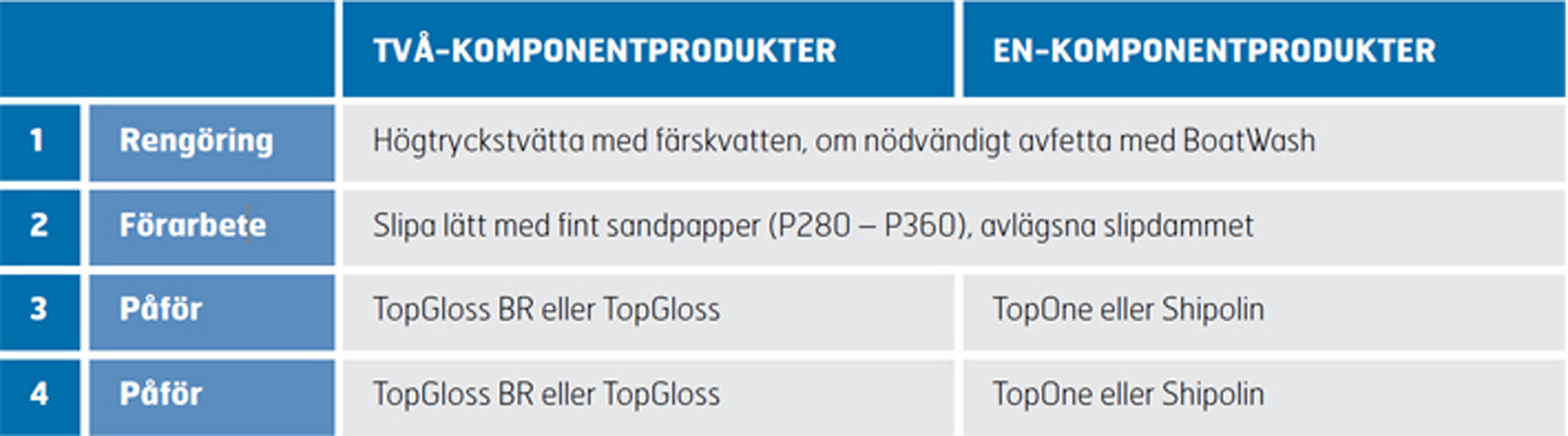 | | | TVÅ-KOMPONENTPRODUKTER | EN-KOMPONENTPRODUKTER |
|---|---|---|---|
| 1 | Rengöring | Högtryckstvätta med färskvatten, om nödvändigt avfetta med BoatWash | |
| 2 | Förarbete | Slipa lätt med fint sandpapper (P280 – P360), avlägsna slipdammet | |
| 3 | Påför | TopGloss BR eller TopGloss | TopOne eller Shipolin |
| 4 | Påför | TopGloss BR eller TopGloss | TopOne eller Shipolin |